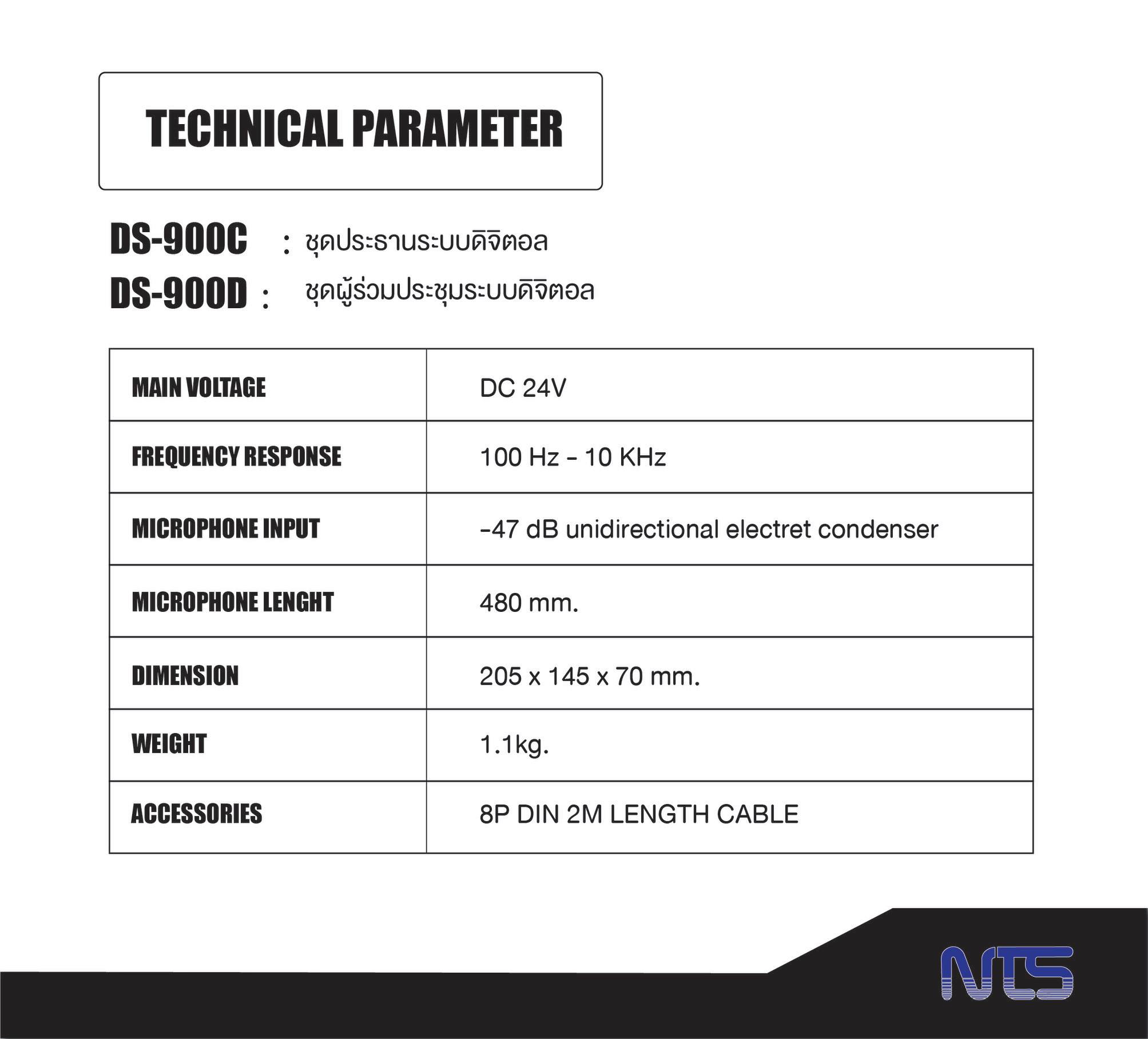 TECHNICAL PARAMETER

DS-900C : ชุดประธานระบบดิจิตอล
DS-900D : ชุดผู้ร่วมประชุมระบบดิจิตอล

| MAIN VOLTAGE | DC 24V |
|---|---|
| FREQUENCY RESPONSE | 100 Hz - 10 KHz |
| MICROPHONE INPUT | -47 dB unidirectional electret condenser |
| MICROPHONE LENGHT | 480 mm. |
| DIMENSION | 205 x 145 x 70 mm. |
| WEIGHT | 1.1kg. |
| ACCESSORIES | 8P DIN 2M LENGTH CABLE |

NTS